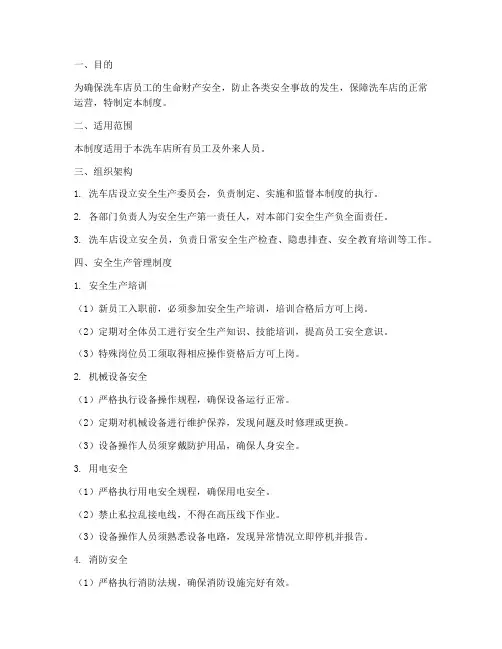 一、目的

为确保洗车店员工的生命财产安全，防止各类安全事故的发生，保障洗车店的正常运营，特制定本制度。

二、适用范围

本制度适用于本洗车店所有员工及外来人员。

三、组织架构

1. 洗车店设立安全生产委员会，负责制定、实施和监督本制度的执行。

2. 各部门负责人为安全生产第一责任人，对本部门安全生产负全面责任。

3. 洗车店设立安全员，负责日常安全生产检查、隐患排查、安全教育培训等工作。

四、安全生产管理制度

1. 安全生产培训

（1）新员工入职前，必须参加安全生产培训，培训合格后方可上岗。

（2）定期对全体员工进行安全生产知识、技能培训，提高员工安全意识。

（3）特殊岗位员工须取得相应操作资格后方可上岗。

2. 机械设备安全

（1）严格执行设备操作规程，确保设备运行正常。

（2）定期对机械设备进行维护保养，发现问题及时修理或更换。

（3）设备操作人员须穿戴防护用品，确保人身安全。

3. 用电安全

（1）严格执行用电安全规程，确保用电安全。

（2）禁止私拉乱接电线，不得在高压线下作业。

（3）设备操作人员须熟悉设备电路，发现异常情况立即停机并报告。

4. 消防安全

（1）严格执行消防法规，确保消防设施完好有效。